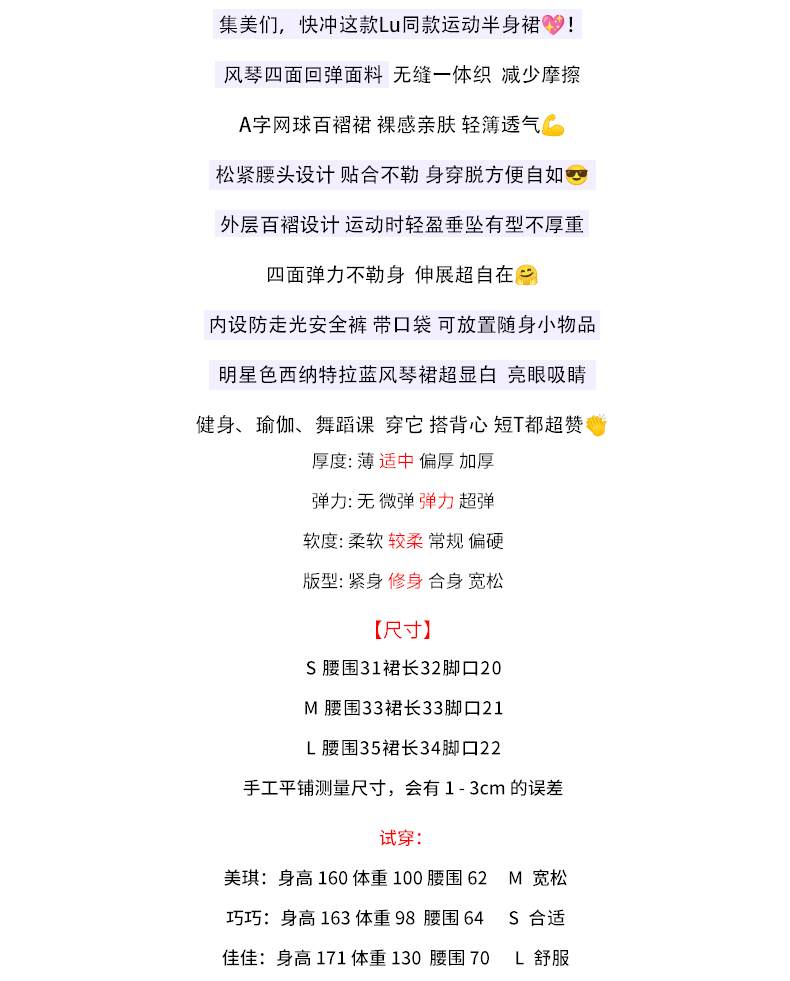 集美们，快冲这款Lu同款运动半身裙💖！

风琴四面回弹面料 无缝一体织 减少摩擦

A字网球百褶裙 裸感亲肤 轻薄透气💪

松紧腰头设计 贴合不勒 身穿脱方便自如😎

外层百褶设计 运动时轻盈垂坠有型不厚重

四面弹力不勒身 伸展超自在🤗

内设防走光安全裤 带口袋 可放置随身小物品

明星色西纳特拉蓝风琴裙超显白 亮眼吸睛

健身、瑜伽、舞蹈课 穿它 搭背心 短T都超赞👏

厚度: 薄 适中 偏厚 加厚

弹力: 无 微弹 弹力 超弹

软度: 柔软 较柔 常规 偏硬

版型: 紧身 修身 合身 宽松

【尺寸】

S 腰围31裙长32脚口20

M 腰围33裙长33脚口21

L 腰围35裙长34脚口22

手工平铺测量尺寸，会有 1 - 3cm 的误差

试穿：

美琪：身高 160 体重 100 腰围 62 M 宽松

巧巧：身高 163 体重 98 腰围 64 S 合适

佳佳：身高 171 体重 130 腰围 70 L 舒服